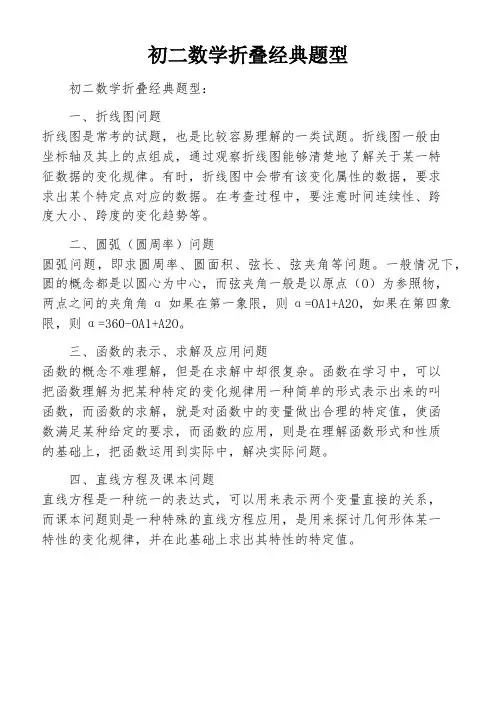 初二数学折叠经典题型

初二数学折叠经典题型：

一、折线图问题

折线图是常考的试题，也是比较容易理解的一类试题。折线图一般由坐标轴及其上的点组成，通过观察折线图能够清楚地了解关于某一特征数据的变化规律。有时，折线图中会带有该变化属性的数据，要求求出某个特定点对应的数据。在考查过程中，要注意时间连续性、跨度大小、跨度的变化趋势等。

二、圆弧（圆周率）问题

圆弧问题，即求圆周率、圆面积、弦长、弦夹角等问题。一般情况下，圆的概念都是以圆心为中心，而弦夹角一般是以原点（O）为参照物，两点之间的夹角角 α 如果在第一象限，则 α=OA1+A2O，如果在第四象限，则 α=360-OA1+A2O。

三、函数的表示、求解及应用问题

函数的概念不难理解，但是在求解中却很复杂。函数在学习中，可以把函数理解为把某种特定的变化规律用一种简单的形式表示出来的叫函数，而函数的求解，就是对函数中的变量做出合理的特定值，使函数满足某种给定的要求，而函数的应用，则是在理解函数形式和性质的基础上，把函数运用到实际中，解决实际问题。

四、直线方程及课本问题

直线方程是一种统一的表达式，可以用来表示两个变量直接的关系，而课本问题则是一种特殊的直线方程应用，是用来探讨几何形体某一特性的变化规律，并在此基础上求出其特性的特定值。